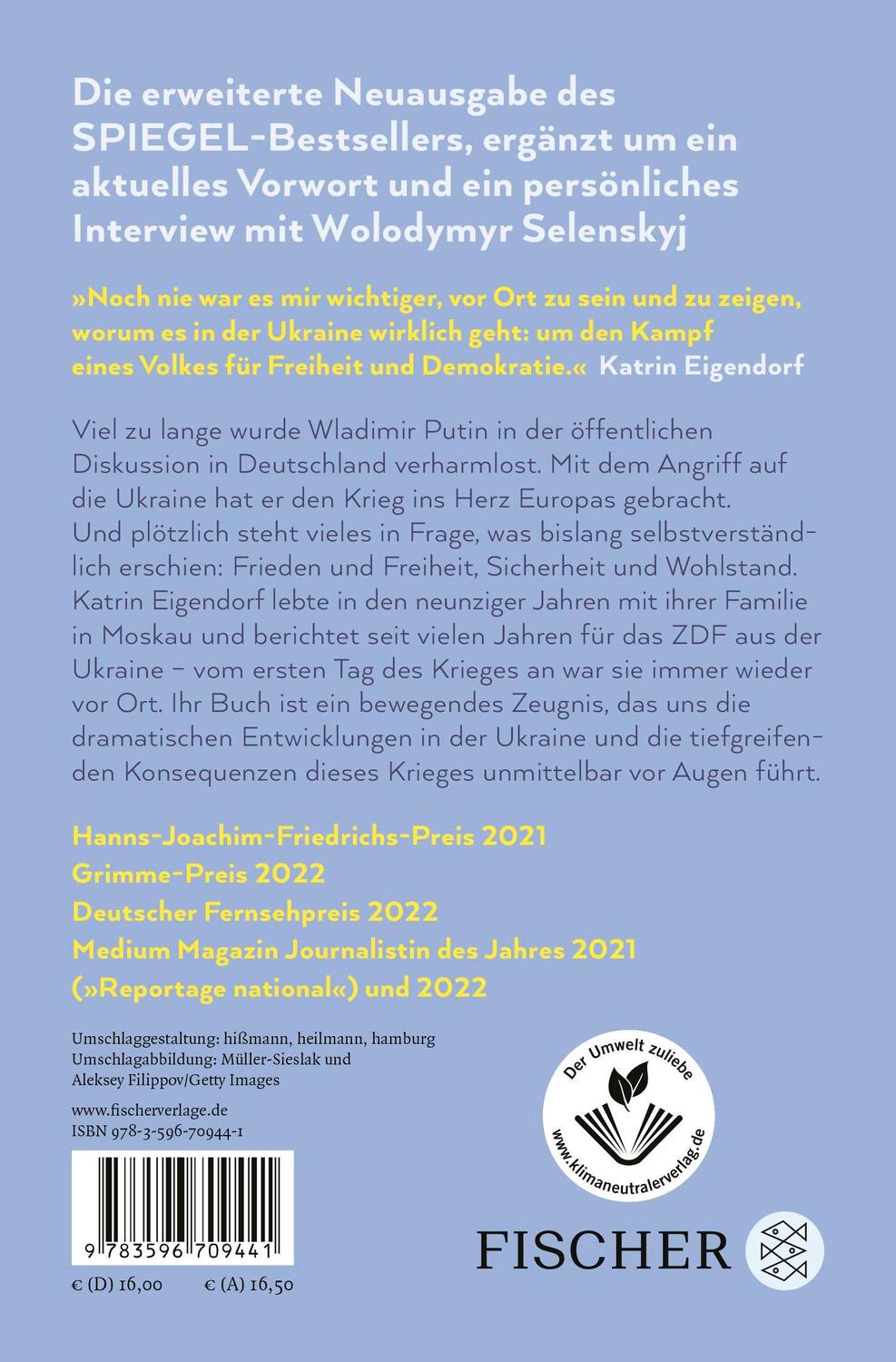 Die erweiterte Neuausgabe des SPIEGEL-Bestsellers, ergänzt um ein aktuelles Vorwort und ein persönliches Interview mit Wolodymyr Selenskyj

»Noch nie war es mir wichtiger, vor Ort zu sein und zu zeigen, worum es in der Ukraine wirklich geht: um den Kampf eines Volkes für Freiheit und Demokratie.« Katrin Eigendorf

Viel zu lange wurde Wladimir Putin in der öffentlichen Diskussion in Deutschland verharmlost. Mit dem Angriff auf die Ukraine hat er den Krieg ins Herz Europas gebracht. Und plötzlich steht vieles in Frage, was bislang selbstverständlich erschien: Frieden und Freiheit, Sicherheit und Wohlstand. Katrin Eigendorf lebte in den neunziger Jahren mit ihrer Familie in Moskau und berichtet seit vielen Jahren für das ZDF aus der Ukraine – vom ersten Tag des Krieges an war sie immer wieder vor Ort. Ihr Buch ist ein bewegendes Zeugnis, das uns die dramatischen Entwicklungen in der Ukraine und die tiefgreifenden Konsequenzen dieses Krieges unmittelbar vor Augen führt.

Hanns-Joachim-Friedrichs-Preis 2021
Grimme-Preis 2022
Deutscher Fernsehpreis 2022
Medium Magazin Journalistin des Jahres 2021 (»Reportage national«) und 2022

Umschlaggestaltung: hißmann, heilmann, hamburg
Umschlagabbildung: Müller-Sieslak und Aleksey Filippov/Getty Images

www.fischerverlage.de
ISBN 978-3-596-70944-1

9 783596 709441

€ (D) 16,00 € (A) 16,50

Der Umwelt zuliebe
www.klimaneutralerverlag.de

FISCHER